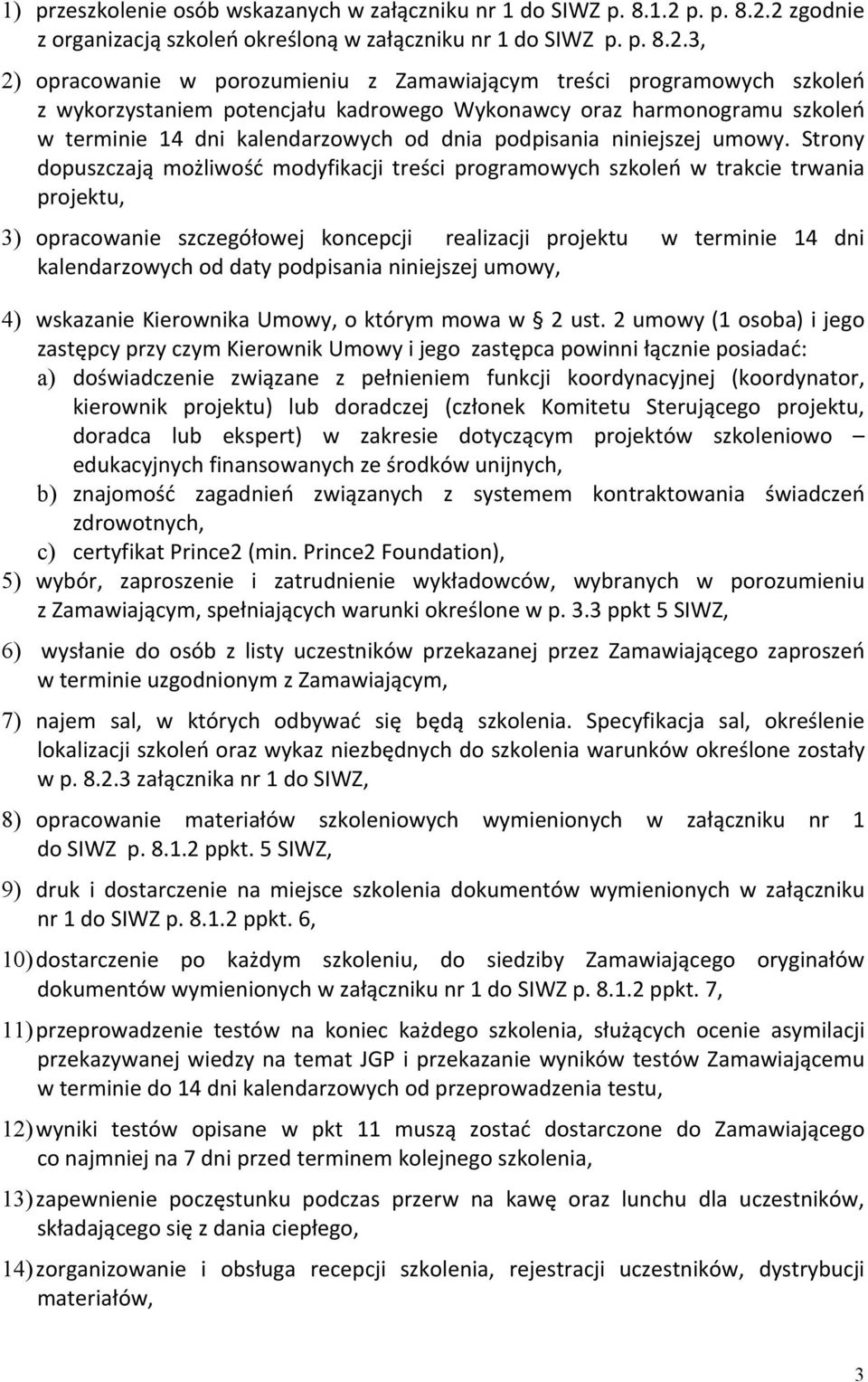 1) przeszkolenie osób wskazanych w załączniku nr 1 do SIWZ p. 8.1.2 p. p. 8.2.2 zgodnie z organizacją szkoleń określoną w załączniku nr 1 do SIWZ p. p. 8.2.3,

2) opracowanie w porozumieniu z Zamawiającym treści programowych szkoleń z wykorzystaniem potencjału kadrowego Wykonawcy oraz harmonogramu szkoleń w terminie 14 dni kalendarzowych od dnia podpisania niniejszej umowy. Strony dopuszczają możliwość modyfikacji treści programowych szkoleń w trakcie trwania projektu,

3) opracowanie szczegółowej koncepcji realizacji projektu w terminie 14 dni kalendarzowych od daty podpisania niniejszej umowy,

4) wskazanie Kierownika Umowy, o którym mowa w § 2 ust. 2 umowy (1 osoba) i jego zastępcy przy czym Kierownik Umowy i jego zastępca powinni łącznie posiadać:
a) doświadczenie związane z pełnieniem funkcji koordynacyjnej (koordynator, kierownik projektu) lub doradczej (członek Komitetu Sterującego projektu, doradca lub ekspert) w zakresie dotyczącym projektów szkoleniowo – edukacyjnych finansowanych ze środków unijnych,
b) znajomość zagadnień związanych z systemem kontraktowania świadczeń zdrowotnych,
c) certyfikat Prince2 (min. Prince2 Foundation),
5) wybór, zaproszenie i zatrudnienie wykładowców, wybranych w porozumieniu z Zamawiającym, spełniających warunki określone w p. 3.3 ppkt 5 SIWZ,

6) wysłanie do osób z listy uczestników przekazanej przez Zamawiającego zaproszeń w terminie uzgodnionym z Zamawiającym,

7) najem sal, w których odbywać się będą szkolenia. Specyfikacja sal, określenie lokalizacji szkoleń oraz wykaz niezbędnych do szkolenia warunków określone zostały w p. 8.2.3 załącznika nr 1 do SIWZ,

8) opracowanie materiałów szkoleniowych wymienionych w załączniku nr 1 do SIWZ p. 8.1.2 ppkt. 5 SIWZ,

9) druk i dostarczenie na miejsce szkolenia dokumentów wymienionych w załączniku nr 1 do SIWZ p. 8.1.2 ppkt. 6,

10) dostarczenie po każdym szkoleniu, do siedziby Zamawiającego oryginałów dokumentów wymienionych w załączniku nr 1 do SIWZ p. 8.1.2 ppkt. 7,

11) przeprowadzenie testów na koniec każdego szkolenia, służących ocenie asymilacji przekazywanej wiedzy na temat JGP i przekazanie wyników testów Zamawiającemu w terminie do 14 dni kalendarzowych od przeprowadzenia testu,

12) wyniki testów opisane w pkt 11 muszą zostać dostarczone do Zamawiającego co najmniej na 7 dni przed terminem kolejnego szkolenia,

13) zapewnienie poczęstunku podczas przerw na kawę oraz lunchu dla uczestników, składającego się z dania ciepłego,

14) zorganizowanie i obsługa recepcji szkolenia, rejestracji uczestników, dystrybucji materiałów,

3